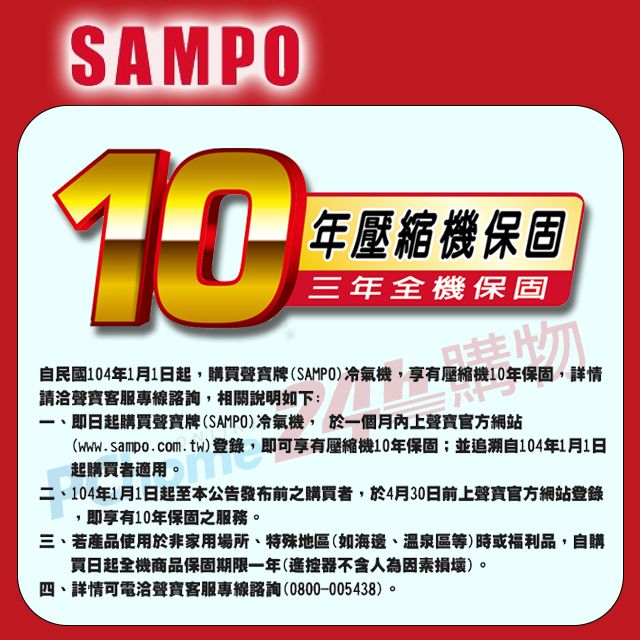 SAMPO

10 年壓縮機保固
三年全機保固

PChome 24h購物

自民國104年1月1日起，購買聲寶牌(SAMPO)冷氣機，享有壓縮機10年保固，詳情請洽聲寶客服專線諮詢，相關說明如下:

一、即日起購買聲寶牌(SAMPO)冷氣機， 於一個月內上聲寶官方網站(www.sampo.com.tw)登錄，即可享有壓縮機10年保固；並追溯自104年1月1日起購買者適用。

二、104年1月1日起至本公告發布前之購買者，於4月30日前上聲寶官方網站登錄，即享有10年保固之服務。

三、若產品使用於非家用場所、特殊地區(如海邊、溫泉區等)時或福利品，自購買日起全機商品保固期限一年(遙控器不含人為因素損壞)。

四、詳情可電洽聲寶客服專線諮詢(0800-005438)。